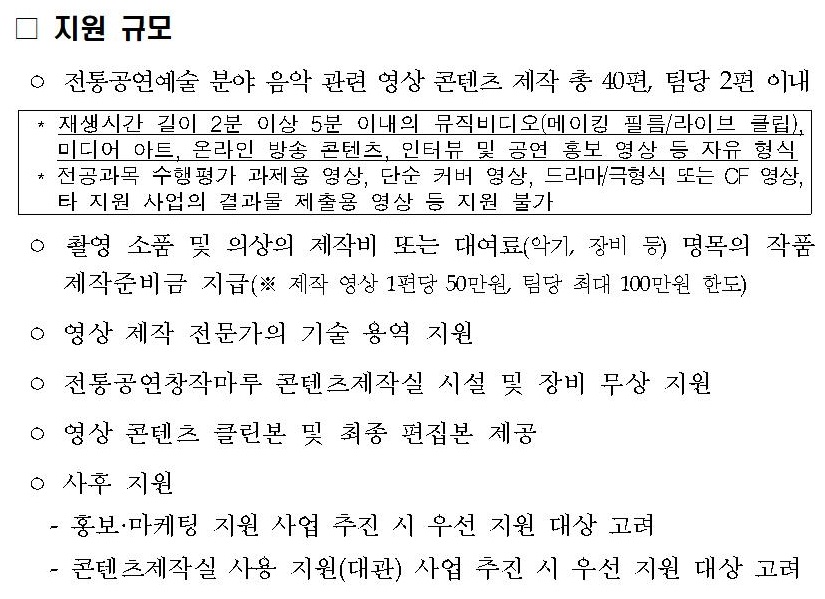 □ 지원 규모

○ 전통공연예술 분야 음악 관련 영상 콘텐츠 제작 총 40편, 팀당 2편 이내

* 재생시간 길이 2분 이상 5분 이내의 뮤직비디오(메이킹 필름/라이브 클립), 미디어 아트, 온라인 방송 콘텐츠, 인터뷰 및 공연 홍보 영상 등 자유 형식
* 전공과목 수행평가 과제용 영상, 단순 커버 영상, 드라마/극형식 또는 CF 영상, 타 지원 사업의 결과물 제출용 영상 등 지원 불가

○ 촬영 소품 및 의상의 제작비 또는 대여료(악기, 장비 등) 명목의 작품 제작준비금 지급(※ 제작 영상 1편당 50만원, 팀당 최대 100만원 한도)

○ 영상 제작 전문가의 기술 용역 지원

○ 전통공연창작마루 콘텐츠제작실 시설 및 장비 무상 지원

○ 영상 콘텐츠 클린본 및 최종 편집본 제공

○ 사후 지원
- 홍보·마케팅 지원 사업 추진 시 우선 지원 대상 고려
- 콘텐츠제작실 사용 지원(대관) 사업 추진 시 우선 지원 대상 고려